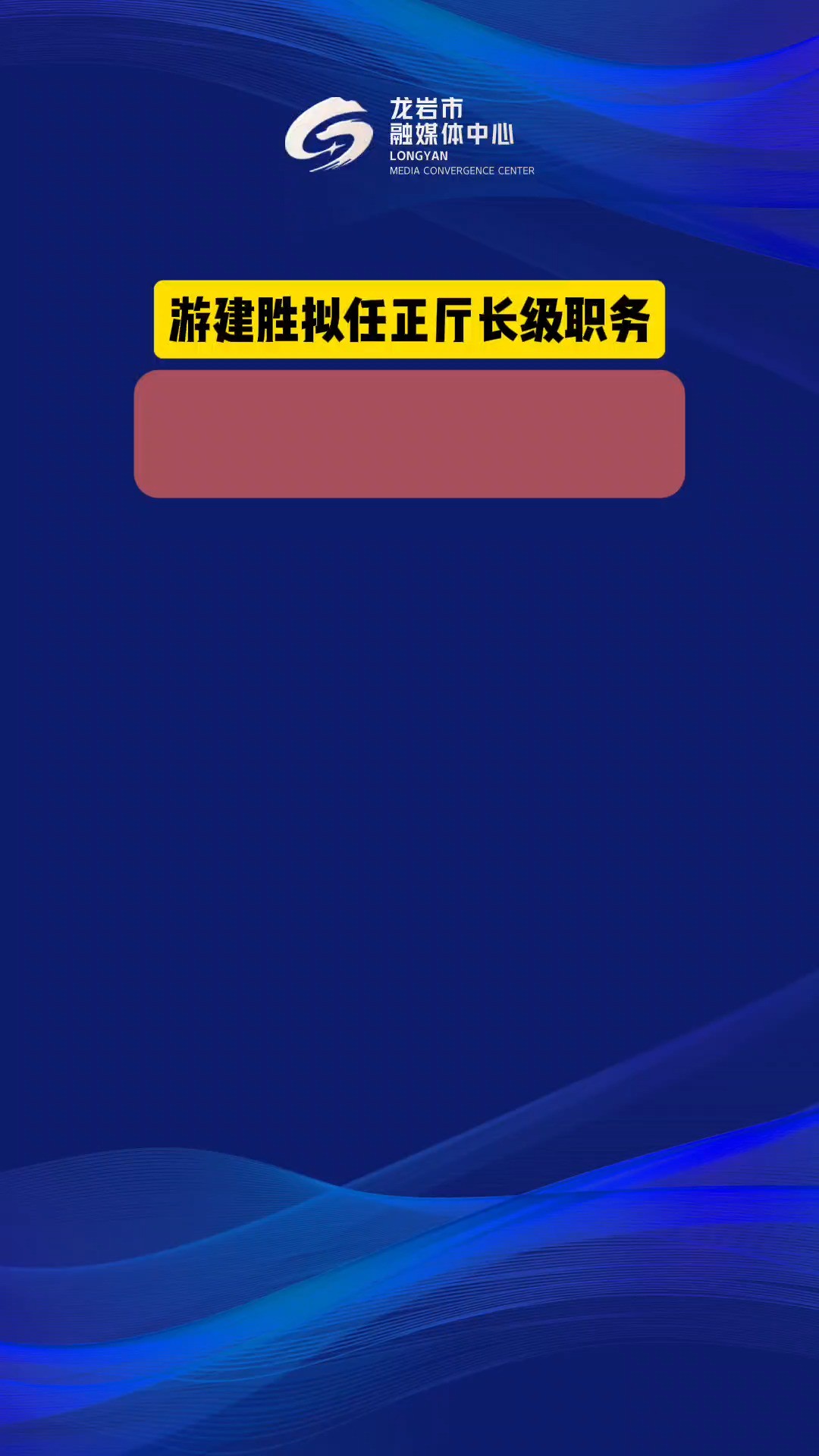 龙岩市
融媒体中心
LONGYAN
MEDIA CONVERGENCE CENTER

游建胜拟任正厅长级职务